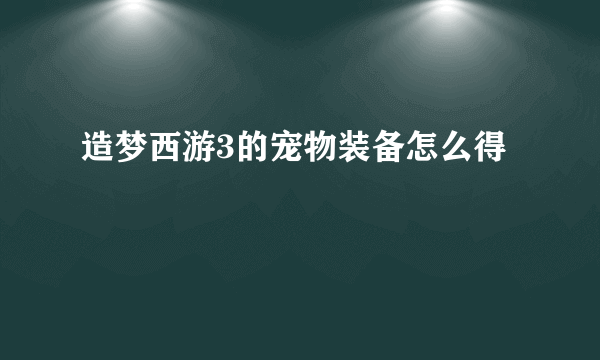 造梦西游3的宠物装备怎么得